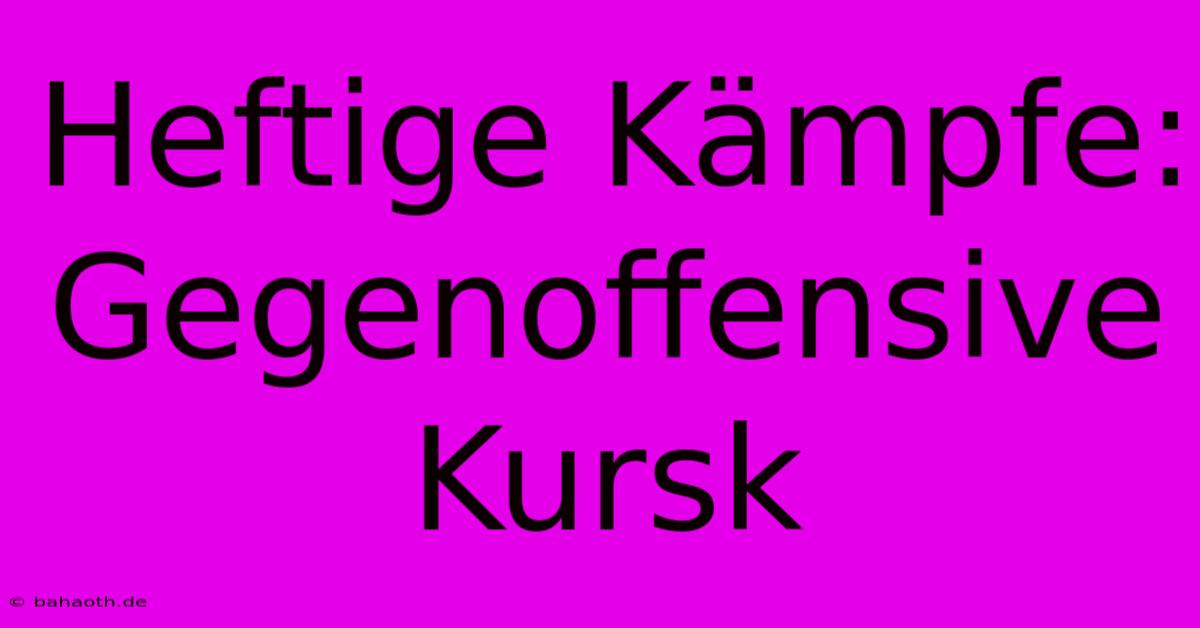 Heftige Kämpfe: Gegenoffensive Kursk

© bahaoth.de